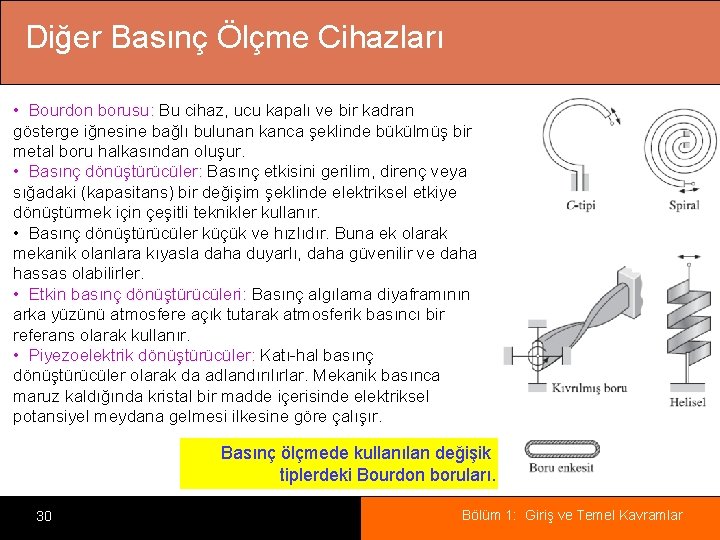 Diğer Basınç Ölçme Cihazları

• Bourdon borusu: Bu cihaz, ucu kapalı ve bir kadran gösterge iğnesine bağlı bulunan kanca şeklinde bükülmüş bir metal boru halkasından oluşur.
• Basınç dönüştürücüler: Basınç etkisini gerilim, direnç veya sığadaki (kapasitans) bir değişim şeklinde elektriksel etkiye dönüştürmek için çeşitli teknikler kullanır.
• Basınç dönüştürücüler küçük ve hızlıdır. Buna ek olarak mekanik olanlara kıyasla daha duyarlı, daha güvenilir ve daha hassas olabilirler.
• Etkin basınç dönüştürücüleri: Basınç algılama diyaframının arka yüzünü atmosfere açık tutarak atmosferik basıncı bir referans olarak kullanır.
• Piyezoelektrik dönüştürücüler: Katı-hal basınç dönüştürücüler olarak da adlandırılırlar. Mekanik basınca maruz kaldığında kristal bir madde içerisinde elektriksel potansiyel meydana gelmesi ilkesine göre çalışır.

C-tipi

Spiral

Kıvrılmış boru

Helisel

Boru enkesit

Basınç ölçmede kullanılan değişik tiplerdeki Bourdon boruları.

30

Bölüm 1: Giriş ve Temel Kavramlar